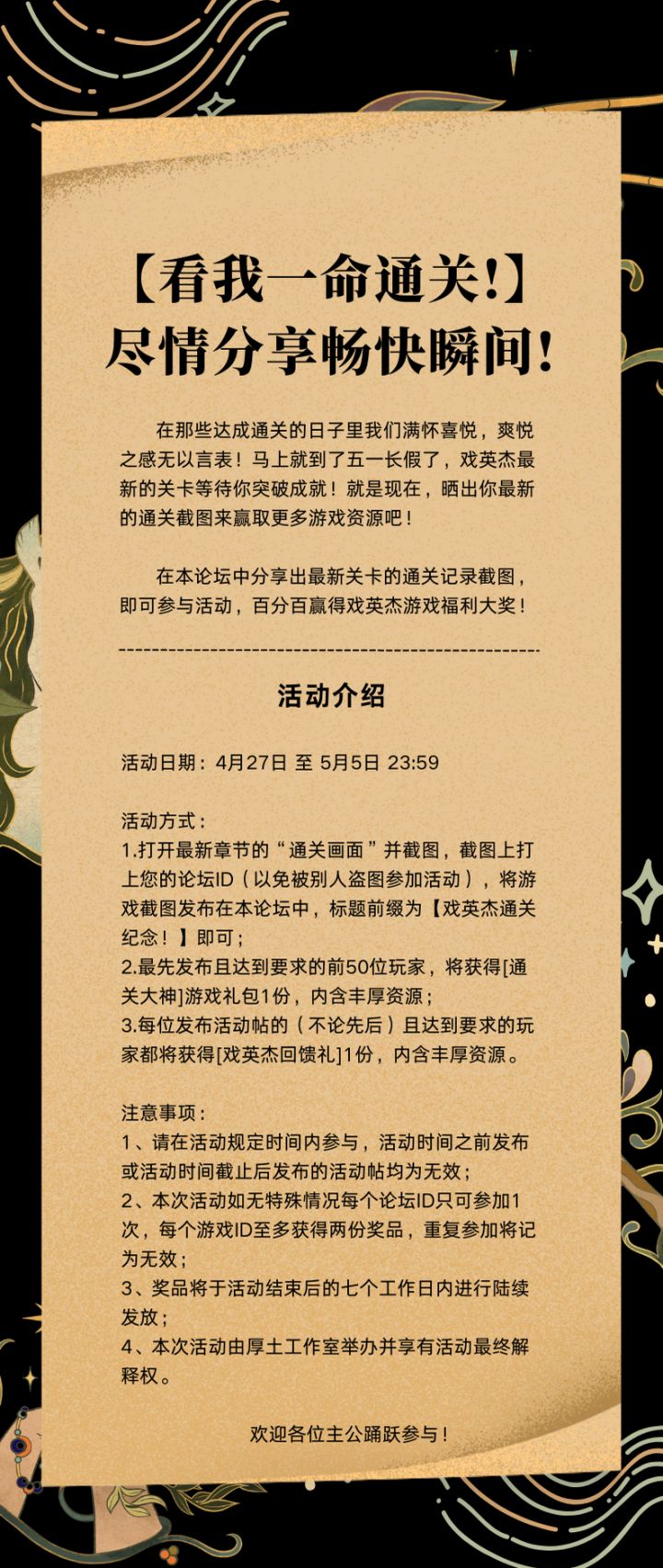 【看我一命通关!】
尽情分享畅快瞬间!

在那些达成通关的日子里我们满怀喜悦，爽悦之感无以言表！马上就到了五一长假了，戏英杰最新的关卡等待你突破成就！就是现在，晒出你最新的通关截图来赢取更多游戏资源吧！

在本论坛中分享出最新关卡的通关记录截图，即可参与活动，百分百赢得戏英杰游戏福利大奖！

活动介绍

活动日期：4月27日 至 5月5日 23:59

活动方式：
1.打开最新章节的“通关画面”并截图，截图上打上您的论坛ID（以免被别人盗图参加活动），将游戏截图发布在本论坛中，标题前缀为【戏英杰通关纪念！】即可；
2.最先发布且达到要求的前50位玩家，将获得[通关大神]游戏礼包1份，内含丰厚资源；
3.每位发布活动帖的（不论先后）且达到要求的玩家都将获得[戏英杰回馈礼]1份，内含丰厚资源。

注意事项：
1、请在活动规定时间内参与，活动时间之前发布或活动时间截止后发布的活动帖均为无效；
2、本次活动如无特殊情况每个论坛ID只可参加1次，每个游戏ID至多获得两份奖品，重复参加将记为无效；
3、奖品将于活动结束后的七个工作日内进行陆续发放；
4、本次活动由厚土工作室举办并享有活动最终解释权。

欢迎各位主公踊跃参与！